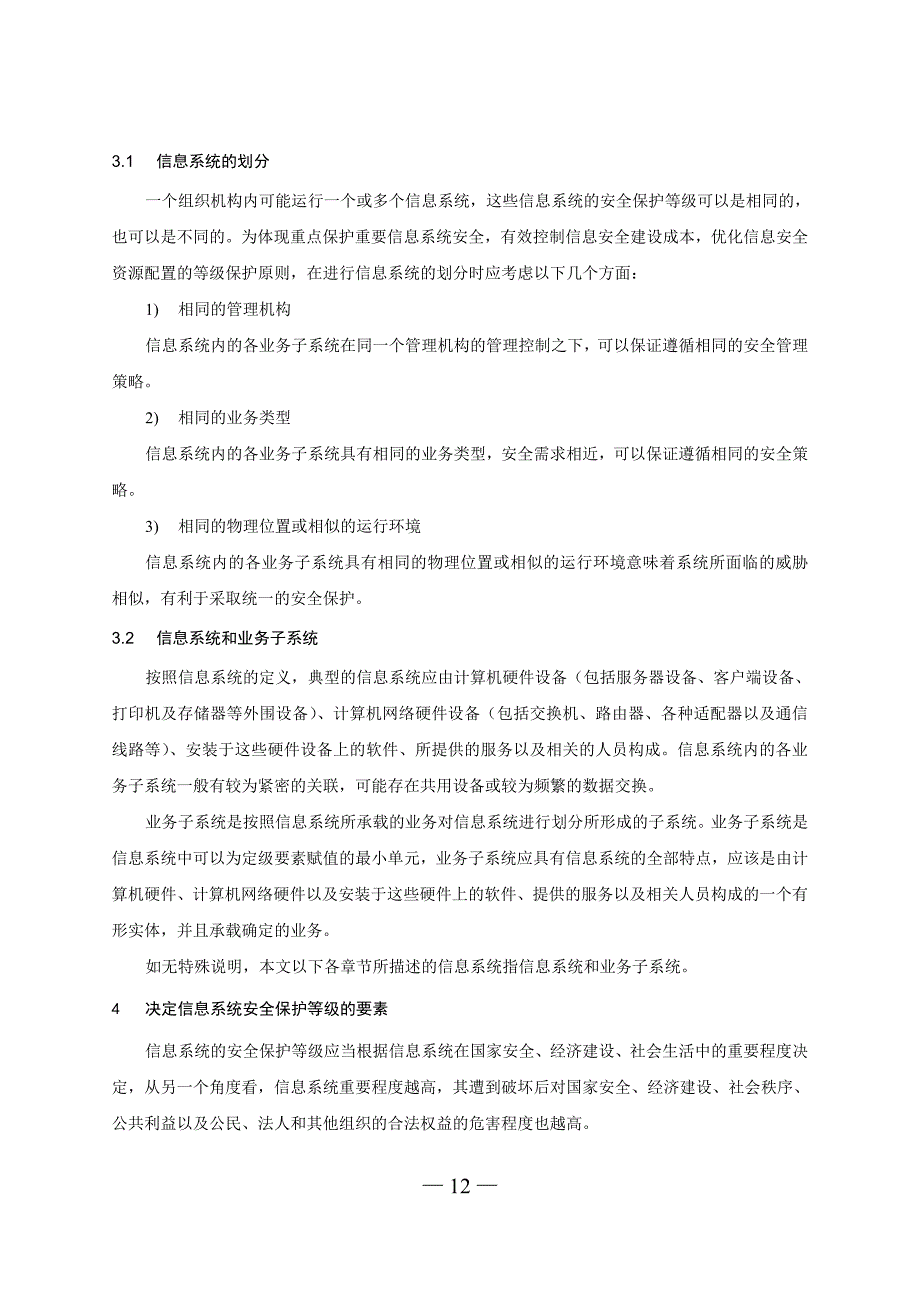 3.1 信息系统的划分

一个组织机构内可能运行一个或多个信息系统，这些信息系统的安全保护等级可以是相同的，也可以是不同的。为体现重点保护重要信息系统安全，有效控制信息安全建设成本，优化信息安全资源配置的等级保护原则，在进行信息系统的划分时应考虑以下几个方面：

1) 相同的管理机构

信息系统内的各业务子系统在同一个管理机构的管理控制之下，可以保证遵循相同的安全管理策略。

2) 相同的业务类型

信息系统内的各业务子系统具有相同的业务类型，安全需求相近，可以保证遵循相同的安全策略。

3) 相同的物理位置或相似的运行环境

信息系统内的各业务子系统具有相同的物理位置或相似的运行环境意味着系统所面临的威胁相似，有利于采取统一的安全保护。

3.2 信息系统和业务子系统

按照信息系统的定义，典型的信息系统应由计算机硬件设备（包括服务器设备、客户端设备、打印机及存储器等外围设备）、计算机网络硬件设备（包括交换机、路由器、各种适配器以及通信线路等）、安装于这些硬件设备上的软件、所提供的服务以及相关的人员构成。信息系统内的各业务子系统一般有较为紧密的关联，可能存在共用设备或较为频繁的数据交换。

业务子系统是按照信息系统所承载的业务对信息系统进行划分所形成的子系统。业务子系统是信息系统中可以为定级要素赋值的最小单元，业务子系统应具有信息系统的全部特点，应该是由计算机硬件、计算机网络硬件以及安装于这些硬件上的软件、提供的服务以及相关人员构成的一个有形实体，并且承载确定的业务。

如无特殊说明，本文以下各章节所描述的信息系统指信息系统和业务子系统。

4 决定信息系统安全保护等级的要素

信息系统的安全保护等级应当根据信息系统在国家安全、经济建设、社会生活中的重要程度决定，从另一个角度看，信息系统重要程度越高，其遭到破坏后对国家安全、经济建设、社会秩序、公共利益以及公民、法人和其他组织的合法权益的危害程度也越高。

— 12 —